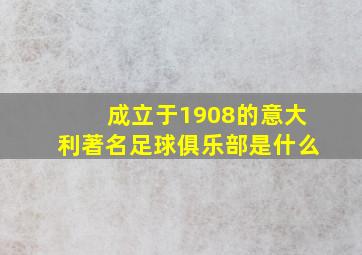 成立于1908的意大利著名足球俱乐部是什么